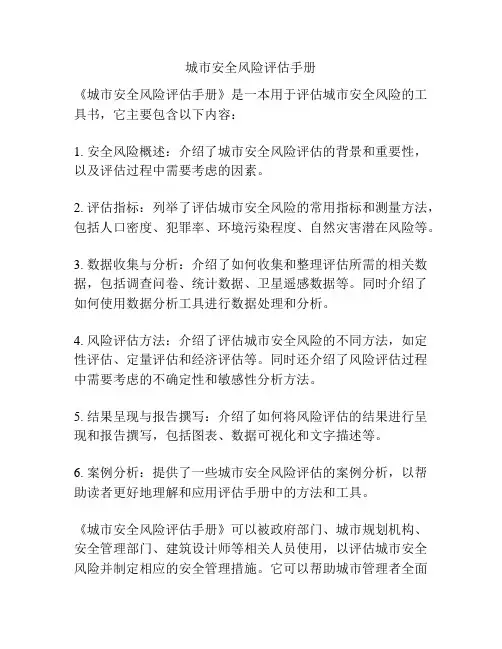 城市安全风险评估手册

《城市安全风险评估手册》是一本用于评估城市安全风险的工具书，它主要包含以下内容：

1. 安全风险概述：介绍了城市安全风险评估的背景和重要性，以及评估过程中需要考虑的因素。

2. 评估指标：列举了评估城市安全风险的常用指标和测量方法，包括人口密度、犯罪率、环境污染程度、自然灾害潜在风险等。

3. 数据收集与分析：介绍了如何收集和整理评估所需的相关数据，包括调查问卷、统计数据、卫星遥感数据等。同时介绍了如何使用数据分析工具进行数据处理和分析。

4. 风险评估方法：介绍了评估城市安全风险的不同方法，如定性评估、定量评估和经济评估等。同时还介绍了风险评估过程中需要考虑的不确定性和敏感性分析方法。

5. 结果呈现与报告撰写：介绍了如何将风险评估的结果进行呈现和报告撰写，包括图表、数据可视化和文字描述等。

6. 案例分析：提供了一些城市安全风险评估的案例分析，以帮助读者更好地理解和应用评估手册中的方法和工具。

《城市安全风险评估手册》可以被政府部门、城市规划机构、安全管理部门、建筑设计师等相关人员使用，以评估城市安全风险并制定相应的安全管理措施。它可以帮助城市管理者全面